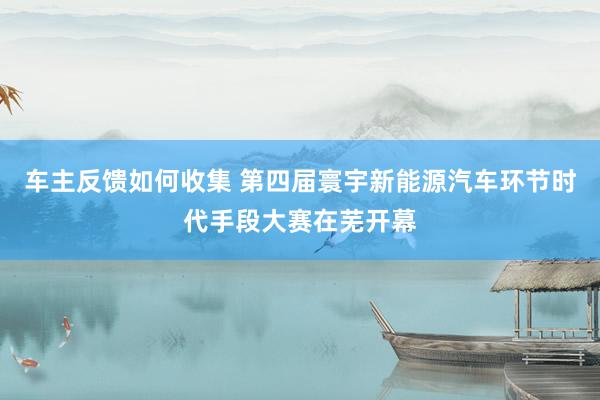 车主反馈如何收集 第四届寰宇新能源汽车环节时代手段大赛在芜开幕